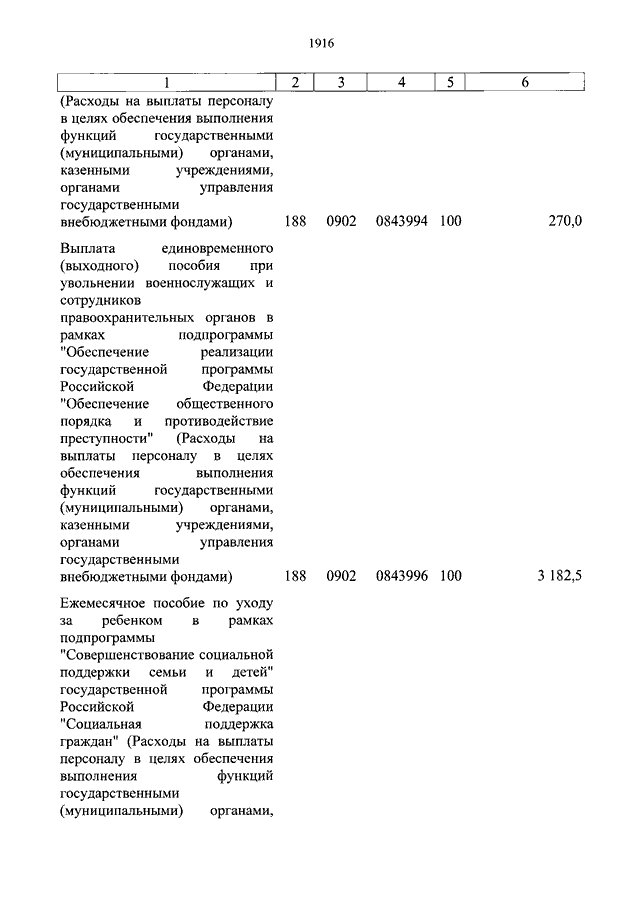 1916

| 1 | 2 | 3 | 4 | 5 | 6 |
|---|---|---|---|---|---|
| (Расходы на выплаты персоналу в целях обеспечения выполнения функций государственными (муниципальными) органами, казенными учреждениями, органами управления государственными внебюджетными фондами) | 188 | 0902 | 0843994 | 100 | 270,0 |
| Выплата единовременного (выходного) пособия при увольнении военнослужащих и сотрудников правоохранительных органов в рамках подпрограммы "Обеспечение реализации государственной программы Российской Федерации "Обеспечение общественного порядка и противодействие преступности" (Расходы на выплаты персоналу в целях обеспечения выполнения функций государственными (муниципальными) органами, казенными учреждениями, органами управления государственными внебюджетными фондами) | 188 | 0902 | 0843996 | 100 | 3 182,5 |
| Ежемесячное пособие по уходу за ребенком в рамках подпрограммы "Совершенствование социальной поддержки семьи и детей" государственной программы Российской Федерации "Социальная поддержка граждан" (Расходы на выплаты персоналу в целях обеспечения выполнения функций государственными (муниципальными) органами, | | | | | |